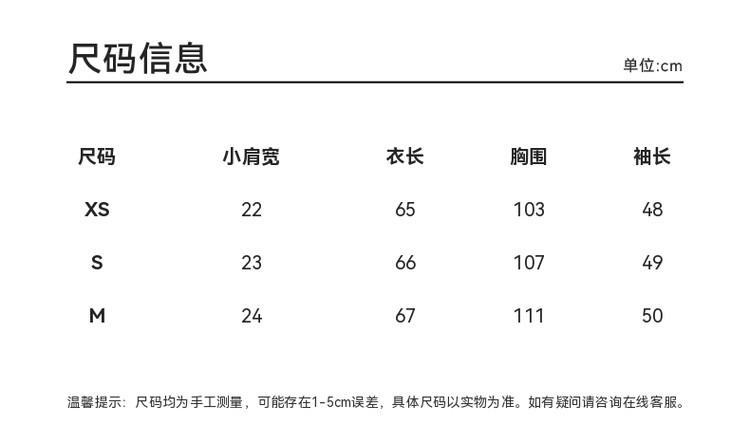 尺码信息

单位:cm

| 尺码 | 小肩宽 | 衣长 | 胸围 | 袖长 |
|---|---|---|---|---|
| XS | 22 | 65 | 103 | 48 |
| S | 23 | 66 | 107 | 49 |
| M | 24 | 67 | 111 | 50 |

温馨提示：尺码均为手工测量，可能存在1-5cm误差，具体尺码以实物为准。如有疑问请咨询在线客服。